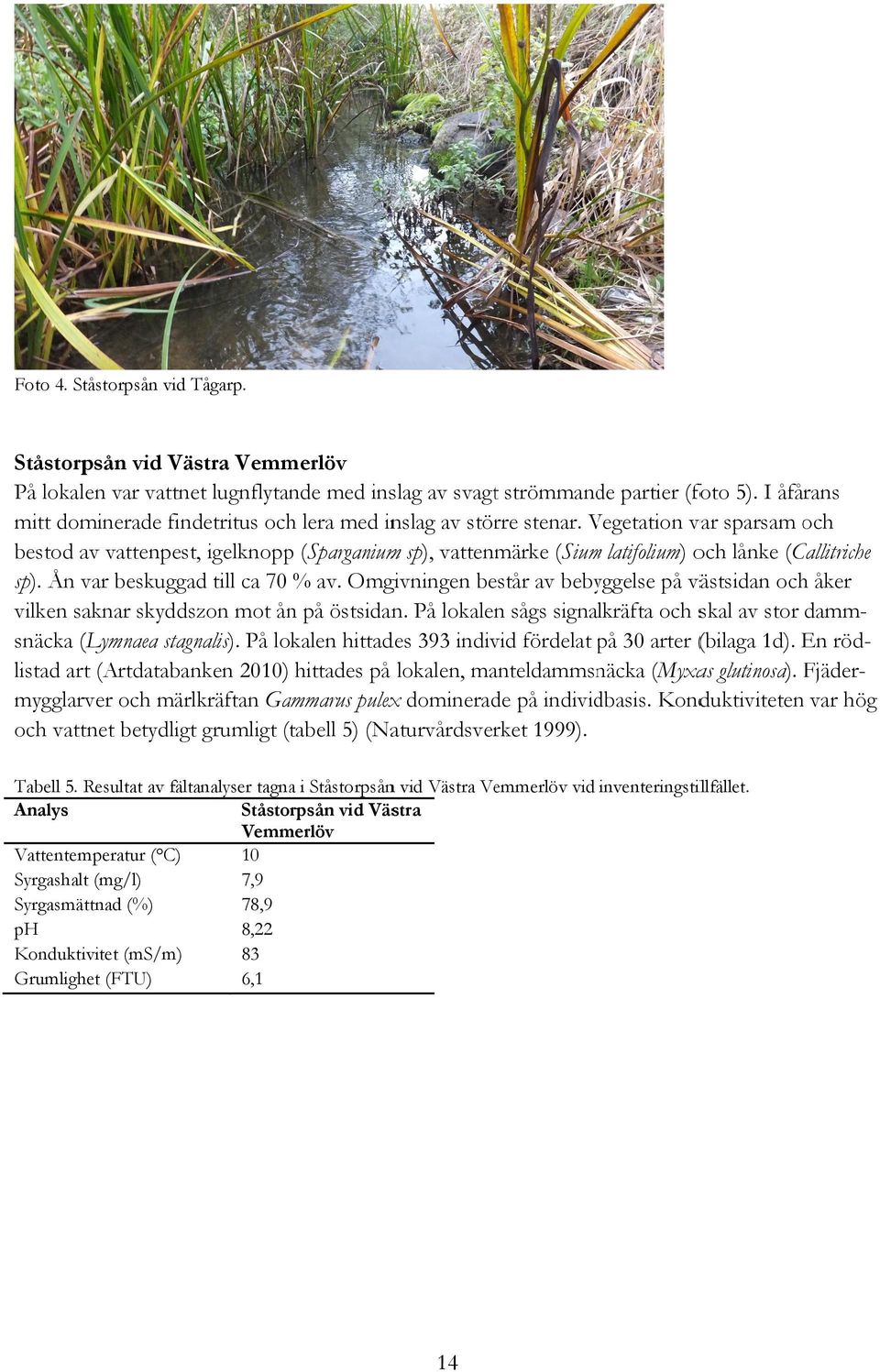 Foto 4. Ståstorpsån vid Tågarp.

Ståstorpsån vid Västra Vemmerlöv
På lokalen var vattnet lugnflytande med inslag av svagt strömmande partier (foto 5). I åfårans mitt dominerade findetritus och lera med inslag av större stenar. Vegetation var sparsam och bestod av vattenpest, igelknopp (Sparganium sp), vattenmärke (Sium latifolium) och lånke (Callitriche sp). Ån var beskuggad till ca 70 % av. Omgivningen består av bebyggelse på västsidan och åker vilken saknar skyddszon mot ån på östsidan. På lokalen sågs signalkräfta och skal av stor dammsnäcka (Lymnaea stagnalis). På lokalen hittades 393 individ fördelat på 30 arter (bilaga 1d). En rödlistad art (Artdatabanken 2010) hittades på lokalen, manteldammsnäcka (Myxas glutinosa). Fjädermygglarver och märlkräftan Gammarus pulex dominerade på individbasis. Konduktiviteten var hög och vattnet betydligt grumligt (tabell 5) (Naturvårdsverket 1999).

Tabell 5. Resultat av fältanalyser tagna i Ståstorpsån vid Västra Vemmerlöv vid inventeringstillfället.

| Analys | Ståstorpsån vid Västra Vemmerlöv |
|---|---|
| Vattentemperatur (°C) | 10 |
| Syrgashalt (mg/l) | 7,9 |
| Syrgasmättnad (%) | 78,9 |
| pH | 8,22 |
| Konduktivitet (mS/m) | 83 |
| Grumlighet (FTU) | 6,1 |

14